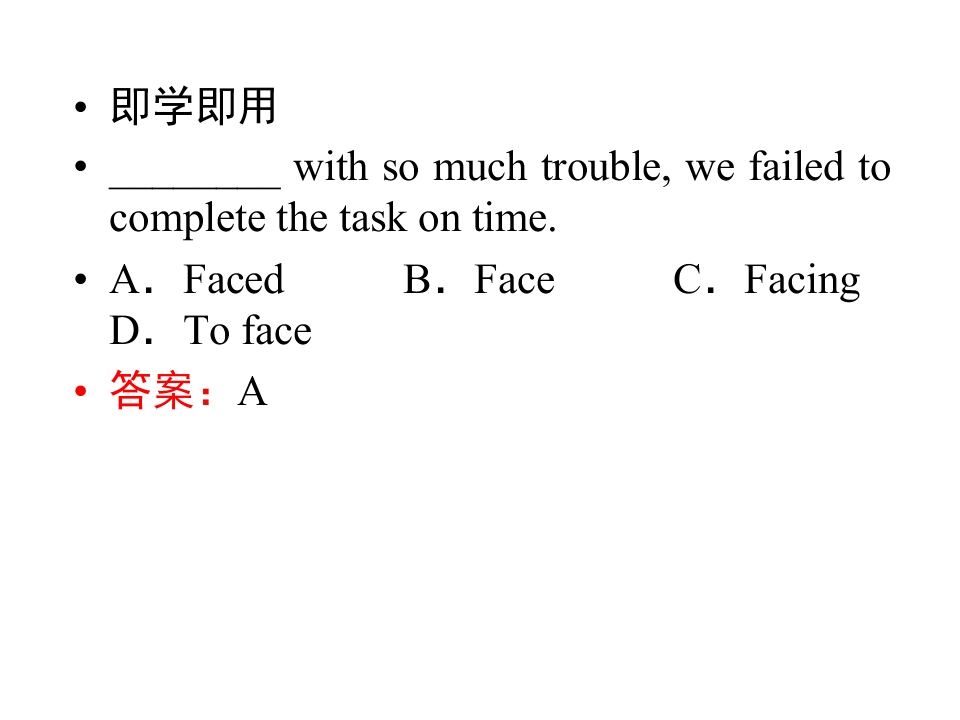 • 即学即用

• ____ with so much trouble, we failed to complete the task on time.

• A．Faced B．Face C．Facing D．To face

• 答案：A